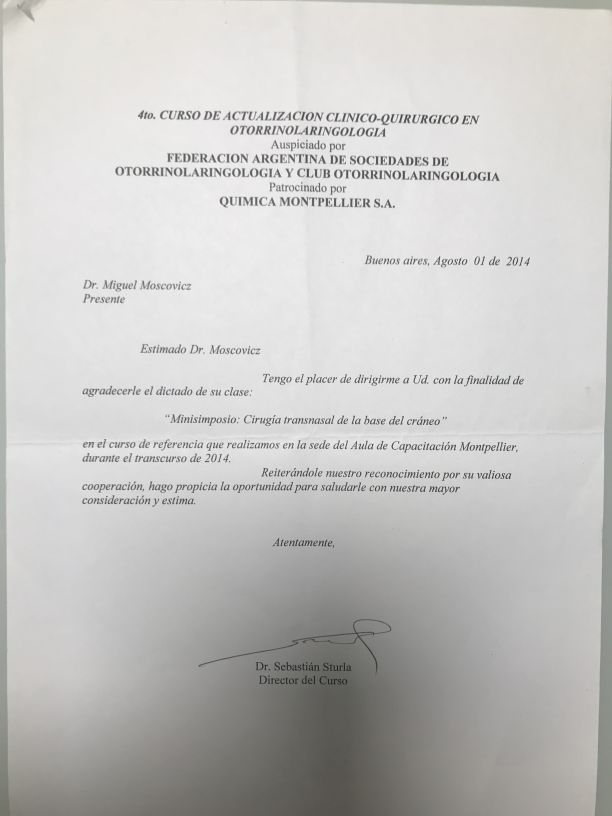 4to. CURSO DE ACTUALIZACION CLINICO-QUIRURGICO EN OTORRINOLARINGOLOGIA
Auspiciado por
FEDERACION ARGENTINA DE SOCIEDADES DE OTORRINOLARINGOLOGIA Y CLUB OTORRINOLARINGOLOGIA
Patrocinado por
QUIMICA MONTPELLIER S.A.

Buenos aires, Agosto 01 de 2014

Dr. Miguel Moscovicz
Presente

Estimado Dr. Moscovicz

Tengo el placer de dirigirme a Ud. con la finalidad de agradecerle el dictado de su clase:

"Minisimposio: Cirugía transnasal de la base del cráneo"

en el curso de referencia que realizamos en la sede del Aula de Capacitación Montpellier, durante el transcurso de 2014.

Reiterándole nuestro reconocimiento por su valiosa cooperación, hago propicia la oportunidad para saludarle con nuestra mayor consideración y estima.

Atentamente,

Dr. Sebastián Sturla
Director del Curso